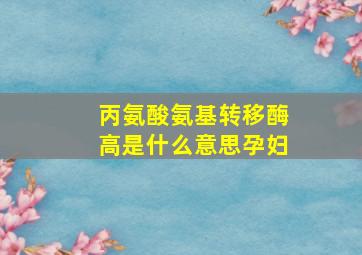 丙氨酸氨基转移酶高是什么意思孕妇